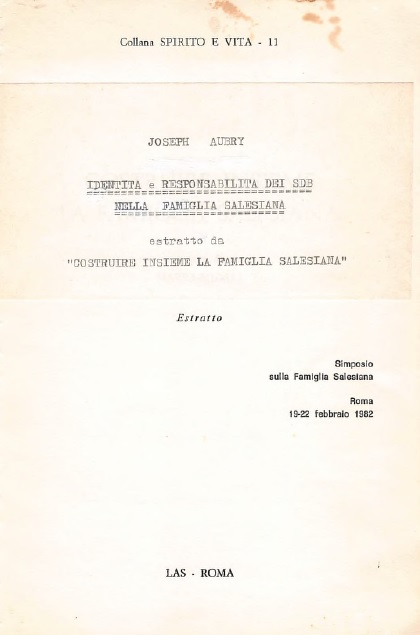 Collana SPIRITO E VITA - 11

JOSEPH AUBRY

IDENTITA e RESPONSABILITA DEI SDB NELLA FAMIGLIA SALESIANA

estratto da
"COSTRUIRE INSIEME LA FAMIGLIA SALESIANA"

Estratto

Simposio
sulla Famiglia Salesiana

Roma
19-22 febbraio 1982

LAS - ROMA